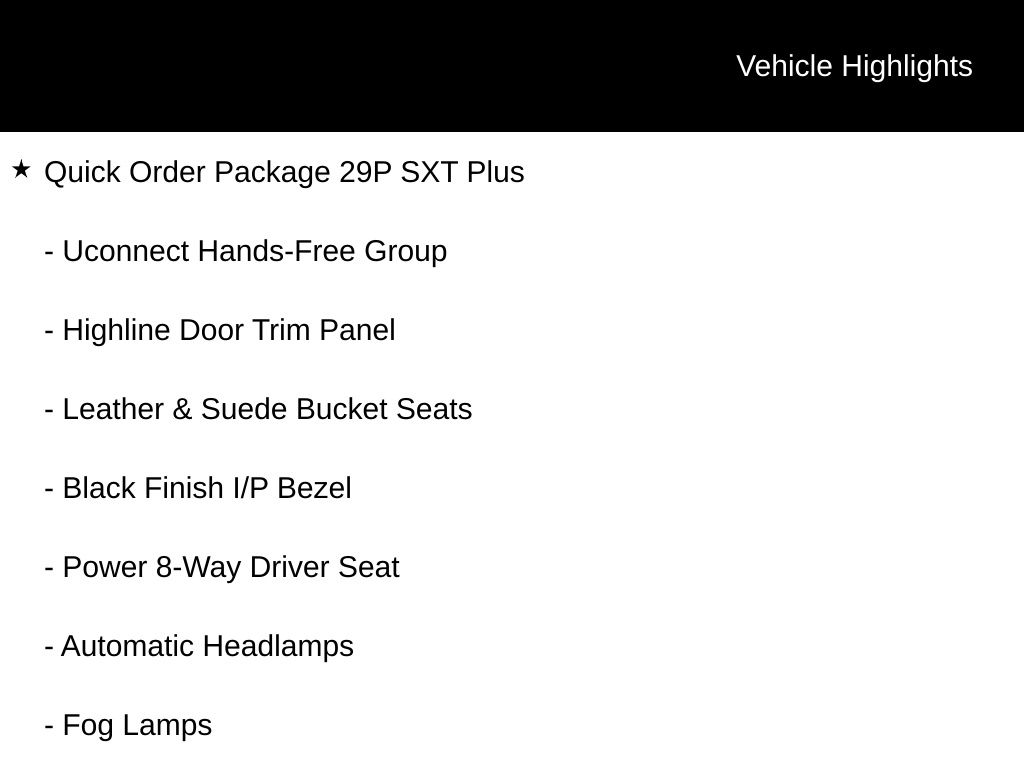 Vehicle Highlights

★ Quick Order Package 29P SXT Plus

- Uconnect Hands-Free Group

- Highline Door Trim Panel

- Leather & Suede Bucket Seats

- Black Finish I/P Bezel

- Power 8-Way Driver Seat

- Automatic Headlamps

- Fog Lamps